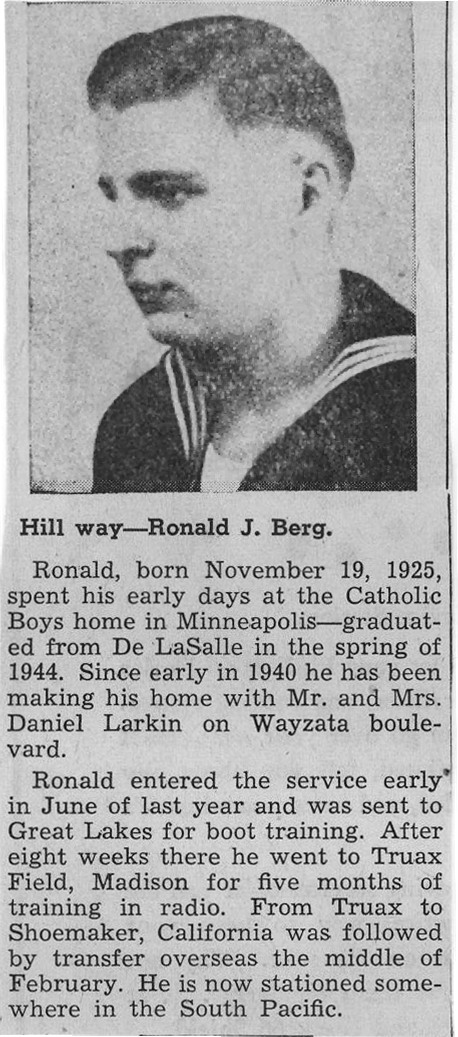 Hill way—Ronald J. Berg.

Ronald, born November 19, 1925, spent his early days at the Catholic Boys home in Minneapolis—graduated from De LaSalle in the spring of 1944. Since early in 1940 he has been making his home with Mr. and Mrs. Daniel Larkin on Wayzata boulevard.

Ronald entered the service early in June of last year and was sent to Great Lakes for boot training. After eight weeks there he went to Truax Field, Madison for five months of training in radio. From Truax to Shoemaker, California was followed by transfer overseas the middle of February. He is now stationed somewhere in the South Pacific.